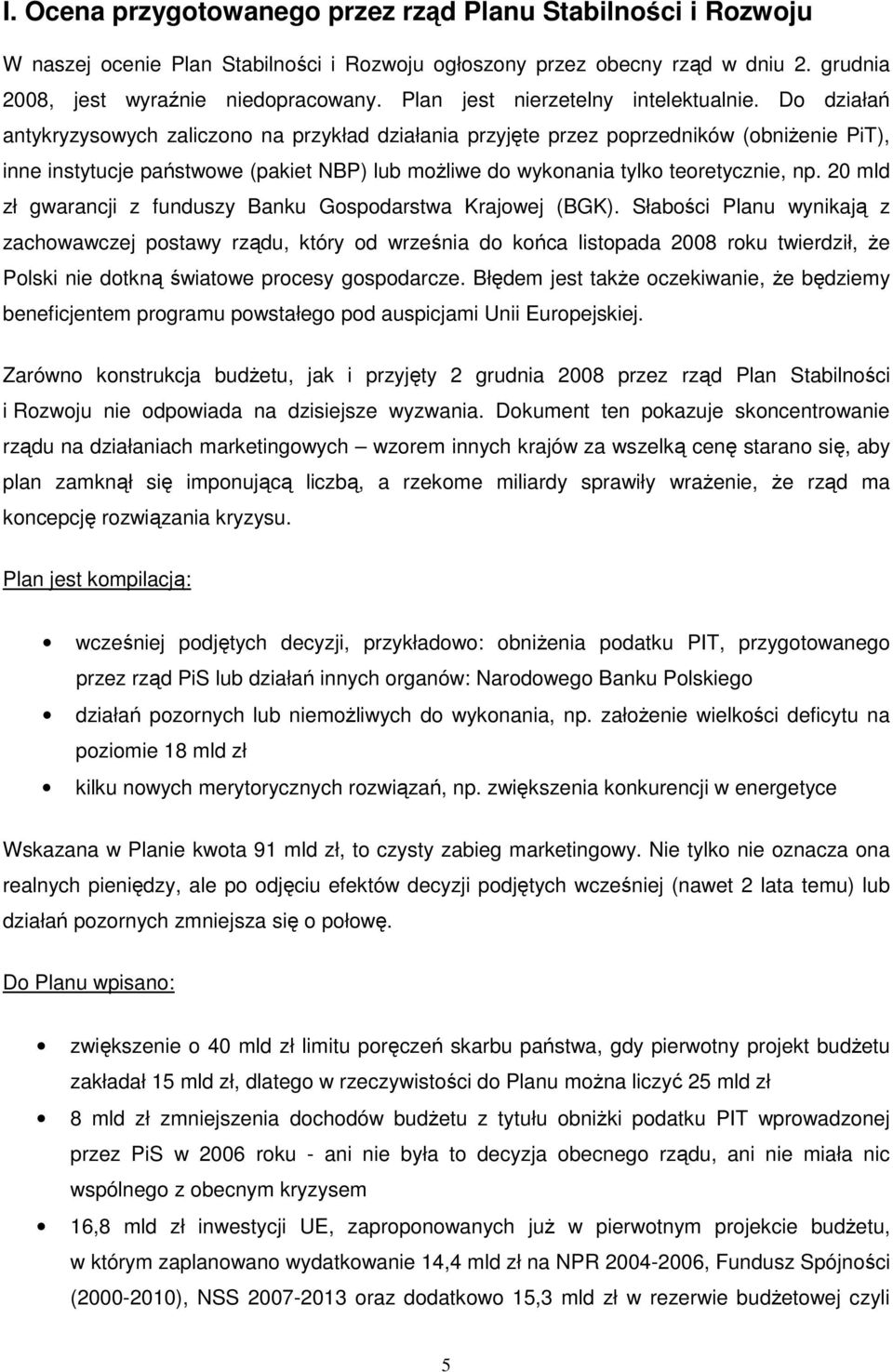 I. Ocena przygotowanego przez rząd Planu Stabilności i Rozwoju

W naszej ocenie Plan Stabilności i Rozwoju ogłoszony przez obecny rząd w dniu 2. grudnia 2008, jest wyraźnie niedopracowany. Plan jest nierzetelny intelektualnie. Do działań antykryzysowych zaliczono na przykład działania przyjęte przez poprzedników (obniżenie PiT), inne instytucje państwowe (pakiet NBP) lub możliwe do wykonania tylko teoretycznie, np. 20 mld zł gwarancji z funduszy Banku Gospodarstwa Krajowej (BGK). Słabości Planu wynikają z zachowawczej postawy rządu, który od września do końca listopada 2008 roku twierdził, że Polski nie dotkną światowe procesy gospodarcze. Błędem jest także oczekiwanie, że będziemy beneficjentem programu powstałego pod auspicjami Unii Europejskiej.

Zarówno konstrukcja budżetu, jak i przyjęty 2 grudnia 2008 przez rząd Plan Stabilności i Rozwoju nie odpowiada na dzisiejsze wyzwania. Dokument ten pokazuje skoncentrowanie rządu na działaniach marketingowych – wzorem innych krajów za wszelką cenę starano się, aby plan zamknął się imponującą liczbą, a rzekome miliardy sprawiły wrażenie, że rząd ma koncepcję rozwiązania kryzysu.

Plan jest kompilacją:

• wcześniej podjętych decyzji, przykładowo: obniżenia podatku PIT, przygotowanego przez rząd PiS lub działań innych organów: Narodowego Banku Polskiego
• działań pozornych lub niemożliwych do wykonania, np. założenie wielkości deficytu na poziomie 18 mld zł
• kilku nowych merytorycznych rozwiązań, np. zwiększenia konkurencji w energetyce

Wskazana w Planie kwota 91 mld zł, to czysty zabieg marketingowy. Nie tylko nie oznacza ona realnych pieniędzy, ale po odjęciu efektów decyzji podjętych wcześniej (nawet 2 lata temu) lub działań pozornych zmniejsza się o połowę.

Do Planu wpisano:

• zwiększenie o 40 mld zł limitu poręczeń skarbu państwa, gdy pierwotny projekt budżetu zakładał 15 mld zł, dlatego w rzeczywistości do Planu można liczyć 25 mld zł
• 8 mld zł zmniejszenia dochodów budżetu z tytułu obniżki podatku PIT wprowadzonej przez PiS w 2006 roku - ani nie była to decyzja obecnego rządu, ani nie miała nic wspólnego z obecnym kryzysem
• 16,8 mld zł inwestycji UE, zaproponowanych już w pierwotnym projekcie budżetu, w którym zaplanowano wydatkowanie 14,4 mld zł na NPR 2004-2006, Fundusz Spójności (2000-2010), NSS 2007-2013 oraz dodatkowo 15,3 mld zł w rezerwie budżetowej czyli

5